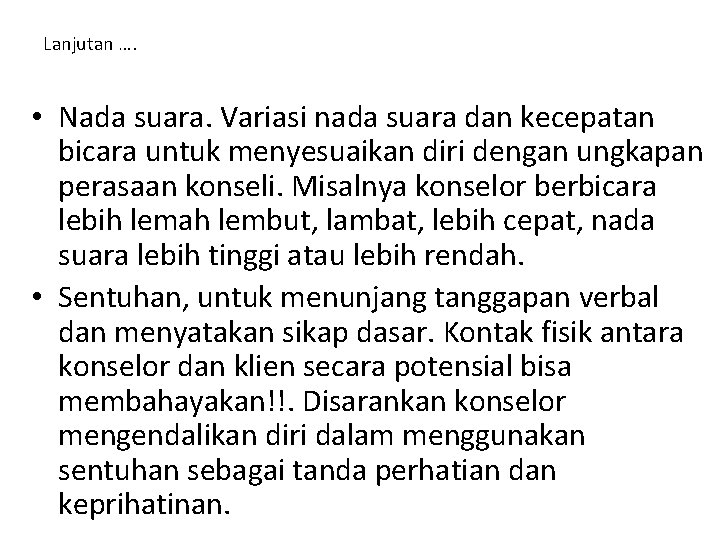 Lanjutan ….

• Nada suara. Variasi nada suara dan kecepatan bicara untuk menyesuaikan diri dengan ungkapan perasaan konseli. Misalnya konselor berbicara lebih lemah lembut, lambat, lebih cepat, nada suara lebih tinggi atau lebih rendah.
• Sentuhan, untuk menunjang tanggapan verbal dan menyatakan sikap dasar. Kontak fisik antara konselor dan klien secara potensial bisa membahayakan!!. Disarankan konselor mengendalikan diri dalam menggunakan sentuhan sebagai tanda perhatian dan keprihatinan.